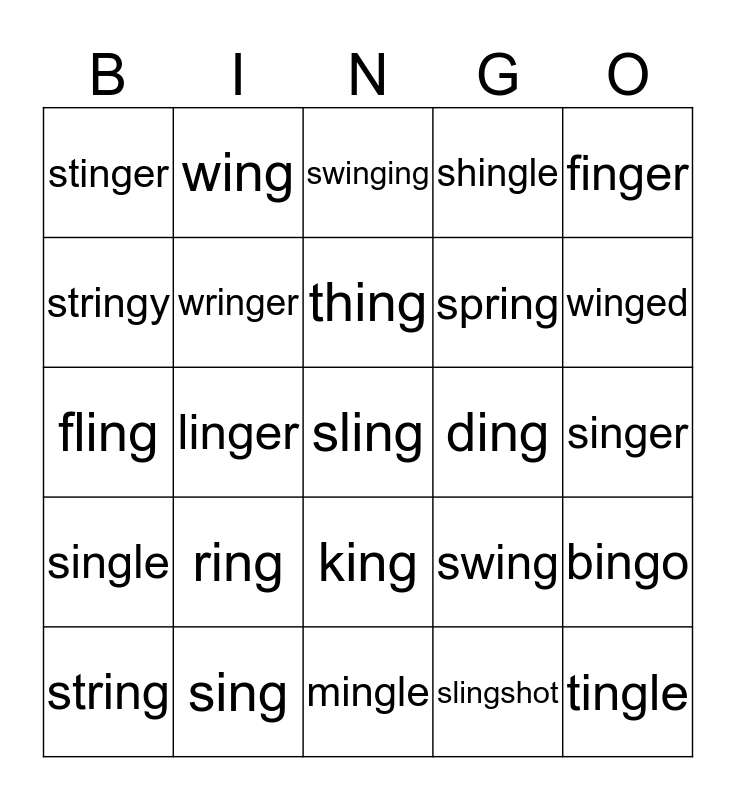 | B | I | N | G | O |
|---|---|---|---|---|
| stinger | wing | swinging | shingle | finger |
| stringy | wringer | thing | spring | winged |
| fling | linger | sling | ding | singer |
| single | ring | king | swing | bingo |
| string | sing | mingle | slingshot | tingle |